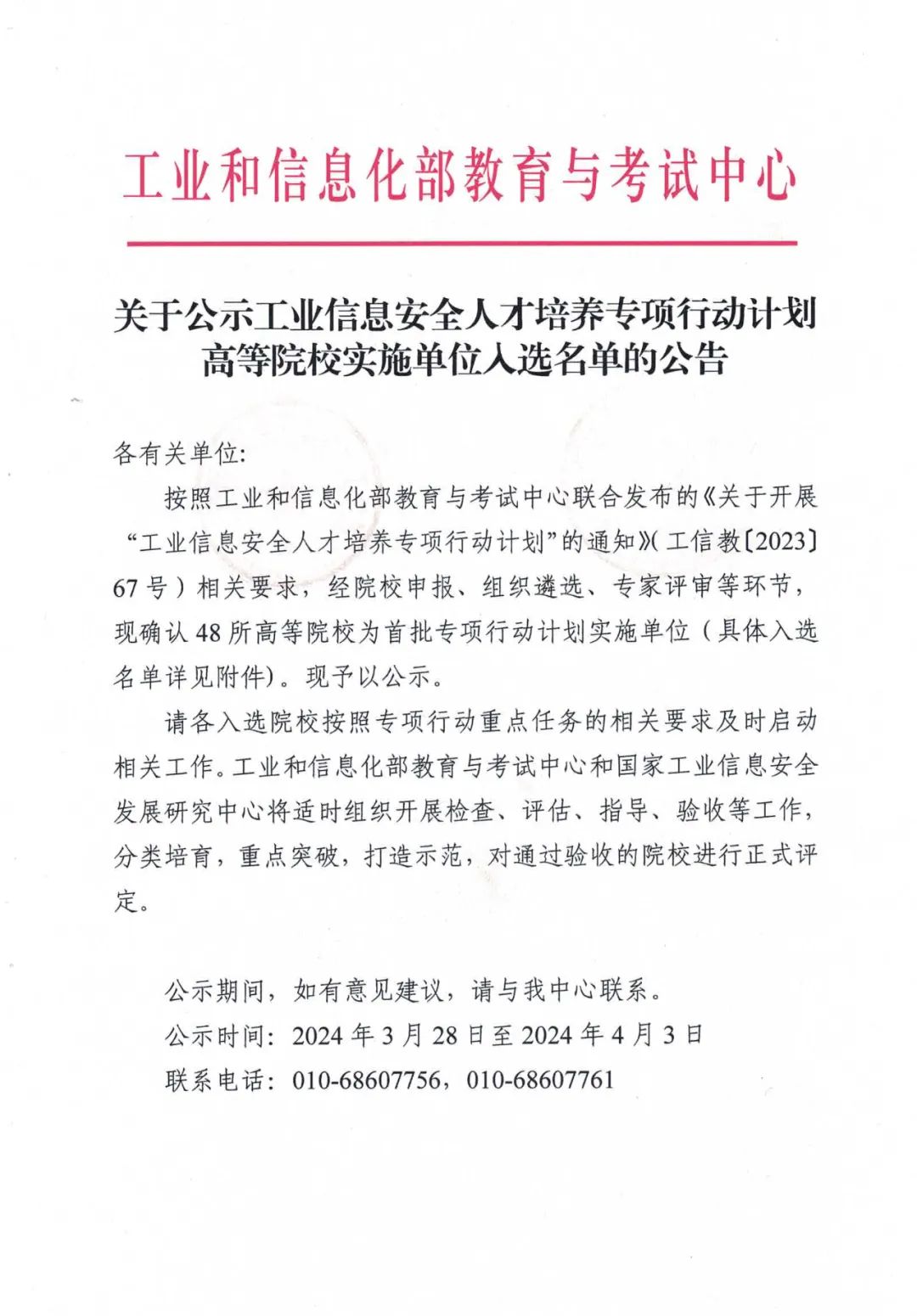 工业和信息化部教育与考试中心

关于公示工业信息安全人才培养专项行动计划
高等院校实施单位入选名单的公告

各有关单位:

按照工业和信息化部教育与考试中心联合发布的《关于开展“工业信息安全人才培养专项行动计划”的通知》(工信教〔2023〕67号)相关要求，经院校申报、组织遴选、专家评审等环节，现确认48所高等院校为首批专项行动计划实施单位(具体入选名单详见附件)。现予以公示。

请各入选院校按照专项行动重点任务的相关要求及时启动相关工作。工业和信息化部教育与考试中心和国家工业信息安全发展研究中心将适时组织开展检查、评估、指导、验收等工作，分类培育，重点突破，打造示范，对通过验收的院校进行正式评定。

公示期间，如有意见建议，请与我中心联系。

公示时间：2024年3月28日至2024年4月3日

联系电话：010-68607756，010-68607761